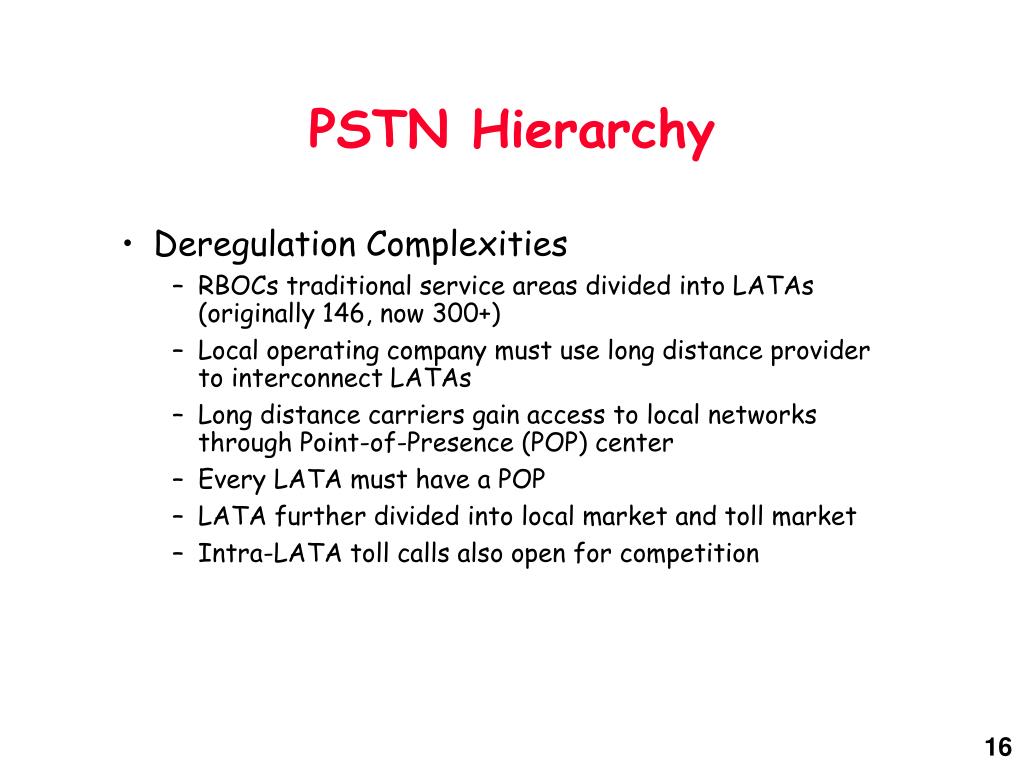 PSTN Hierarchy

• Deregulation Complexities
 – RBOCs traditional service areas divided into LATAs (originally 146, now 300+)
 – Local operating company must use long distance provider to interconnect LATAs
 – Long distance carriers gain access to local networks through Point-of-Presence (POP) center
 – Every LATA must have a POP
 – LATA further divided into local market and toll market
 – Intra-LATA toll calls also open for competition

16